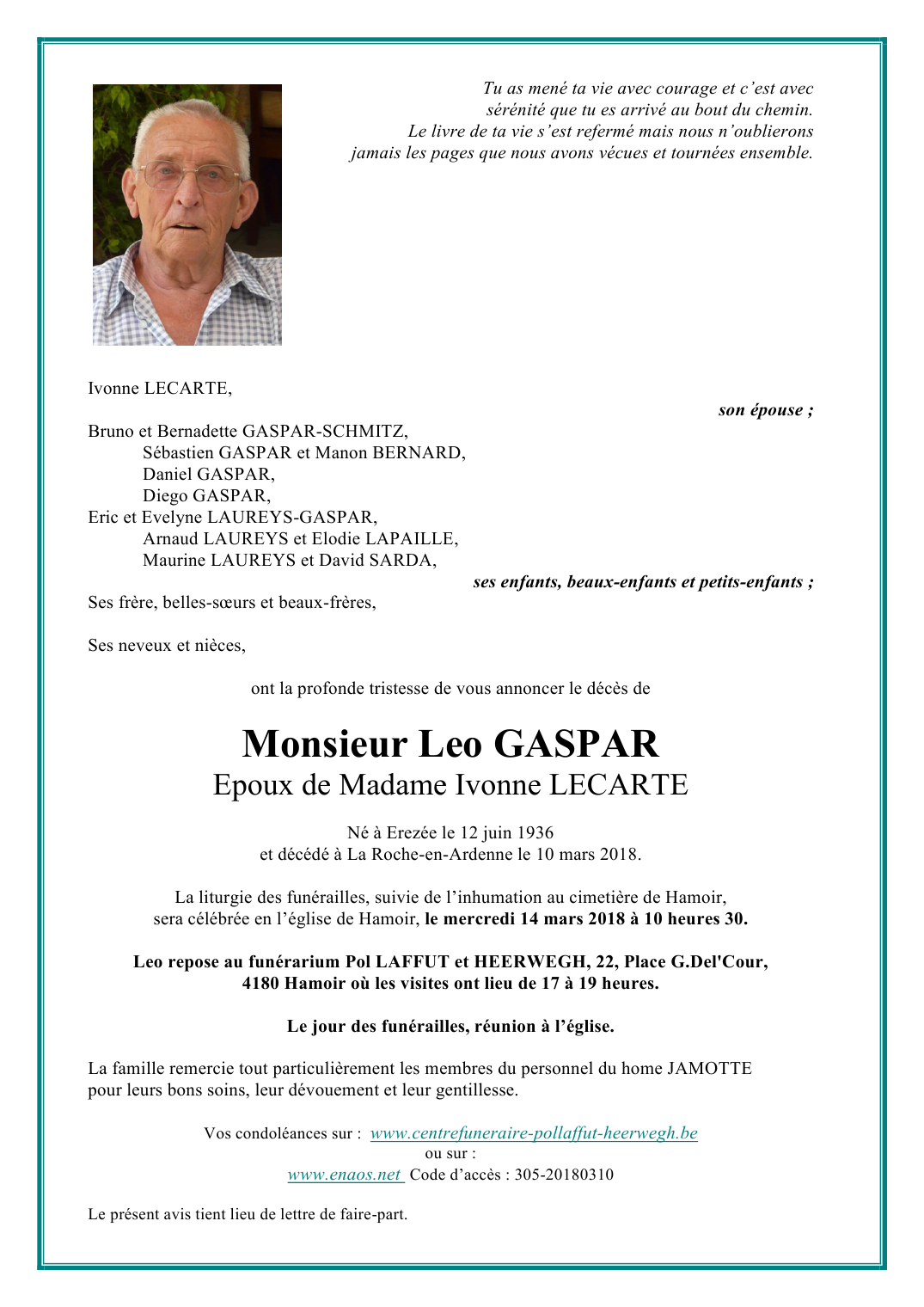 Tu as mené ta vie avec courage et c'est avec sérénité que tu es arrivé au bout du chemin.
Le livre de ta vie s'est refermé mais nous n'oublierons jamais les pages que nous avons vécues et tournées ensemble.

Ivonne LECARTE,

son épouse ;

Bruno et Bernadette GASPAR-SCHMITZ,
Sébastien GASPAR et Manon BERNARD,
Daniel GASPAR,
Diego GASPAR,
Eric et Evelyne LAUREYS-GASPAR,
Arnaud LAUREYS et Elodie LAPAILLE,
Maurine LAUREYS et David SARDA,

ses enfants, beaux-enfants et petits-enfants ;

Ses frère, belles-sœurs et beaux-frères,

Ses neveux et nièces,

ont la profonde tristesse de vous annoncer le décès de

Monsieur Leo GASPAR
Epoux de Madame Ivonne LECARTE

Né à Erezée le 12 juin 1936
et décédé à La Roche-en-Ardenne le 10 mars 2018.

La liturgie des funérailles, suivie de l'inhumation au cimetière de Hamoir, sera célébrée en l'église de Hamoir, le mercredi 14 mars 2018 à 10 heures 30.

Leo repose au funérarium Pol LAFFUT et HEERWEGH, 22, Place G.Del'Cour, 4180 Hamoir où les visites ont lieu de 17 à 19 heures.

Le jour des funérailles, réunion à l'église.

La famille remercie tout particulièrement les membres du personnel du home JAMOTTE pour leurs bons soins, leur dévouement et leur gentillesse.

Vos condoléances sur : www.centrefuneraire-pollaffut-heerwegh.be
ou sur :
www.enaos.net Code d'accès : 305-20180310

Le présent avis tient lieu de lettre de faire-part.